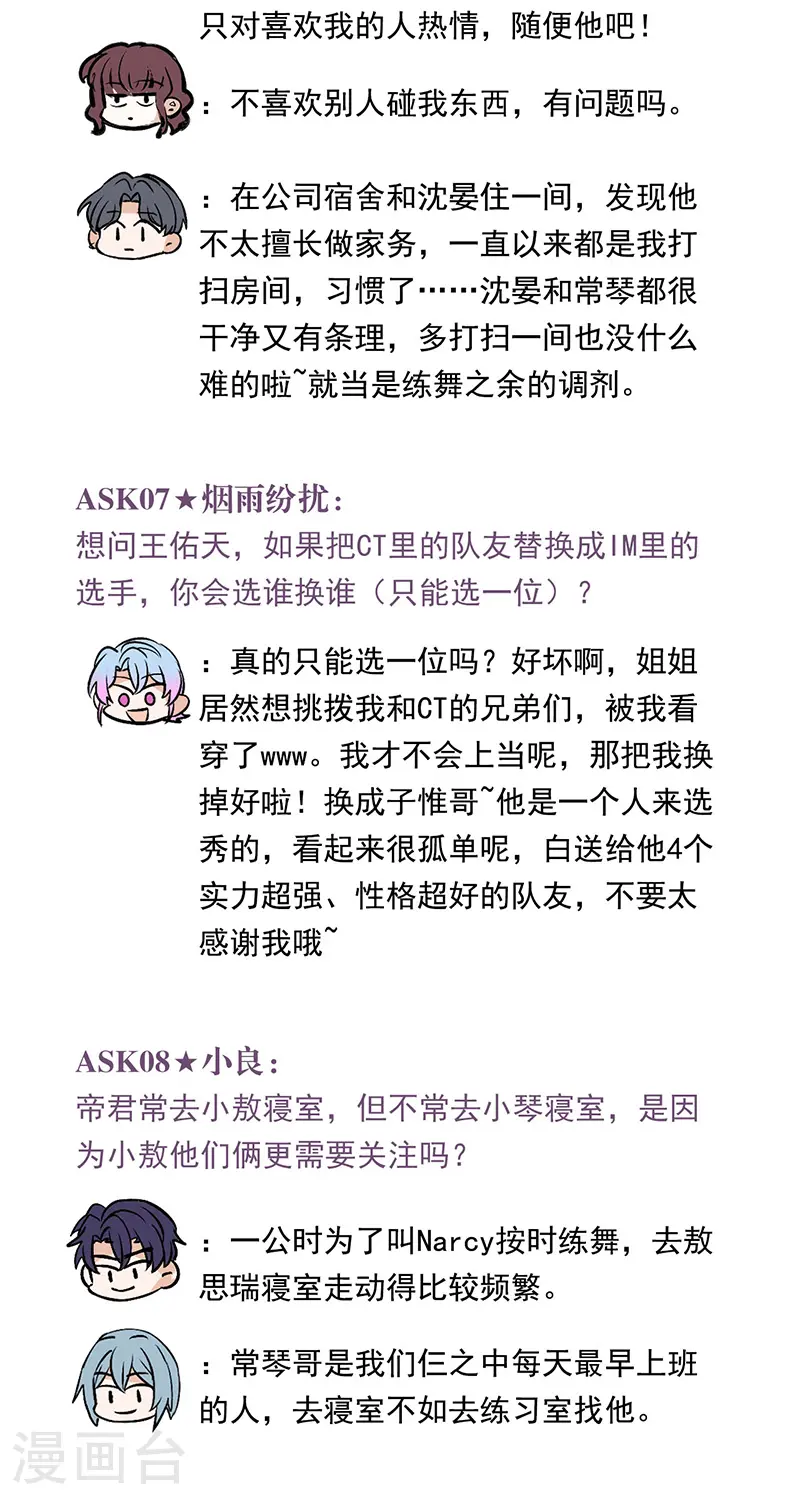 只对喜欢我的人热情，随便他吧！

：不喜欢别人碰我东西，有问题吗。

：在公司宿舍和沈晏住一间，发现他不太擅长做家务，一直以来都是我打扫房间，习惯了……沈晏和常琴都很干净又有条理，多打扫一间也没什么难的啦~就当是练舞之余的调剂。

ASK07★烟雨纷扰：
想问王佑天，如果把CT里的队友替换成IM里的选手，你会选谁换谁（只能选一位）？

：真的只能选一位吗？好坏啊，姐姐居然想挑拨我和CT的兄弟们，被我看穿了www。我才不会上当呢，那把我换掉好啦！换成子惟哥~他是一个人来选秀的，看起来很孤单呢，白送给他4个实力超强、性格超好的队友，不要太感谢我哦~

ASK08★小良：
帝君常去小敖寝室，但不常去小琴寝室，是因为小敖他们俩更需要关注吗？

：一公时为了叫Narcy按时练舞，去敖思瑞寝室走动得比较频繁。

：常琴哥是我们仨之中每天最早上班的人，去寝室不如去练习室找他。

漫画台